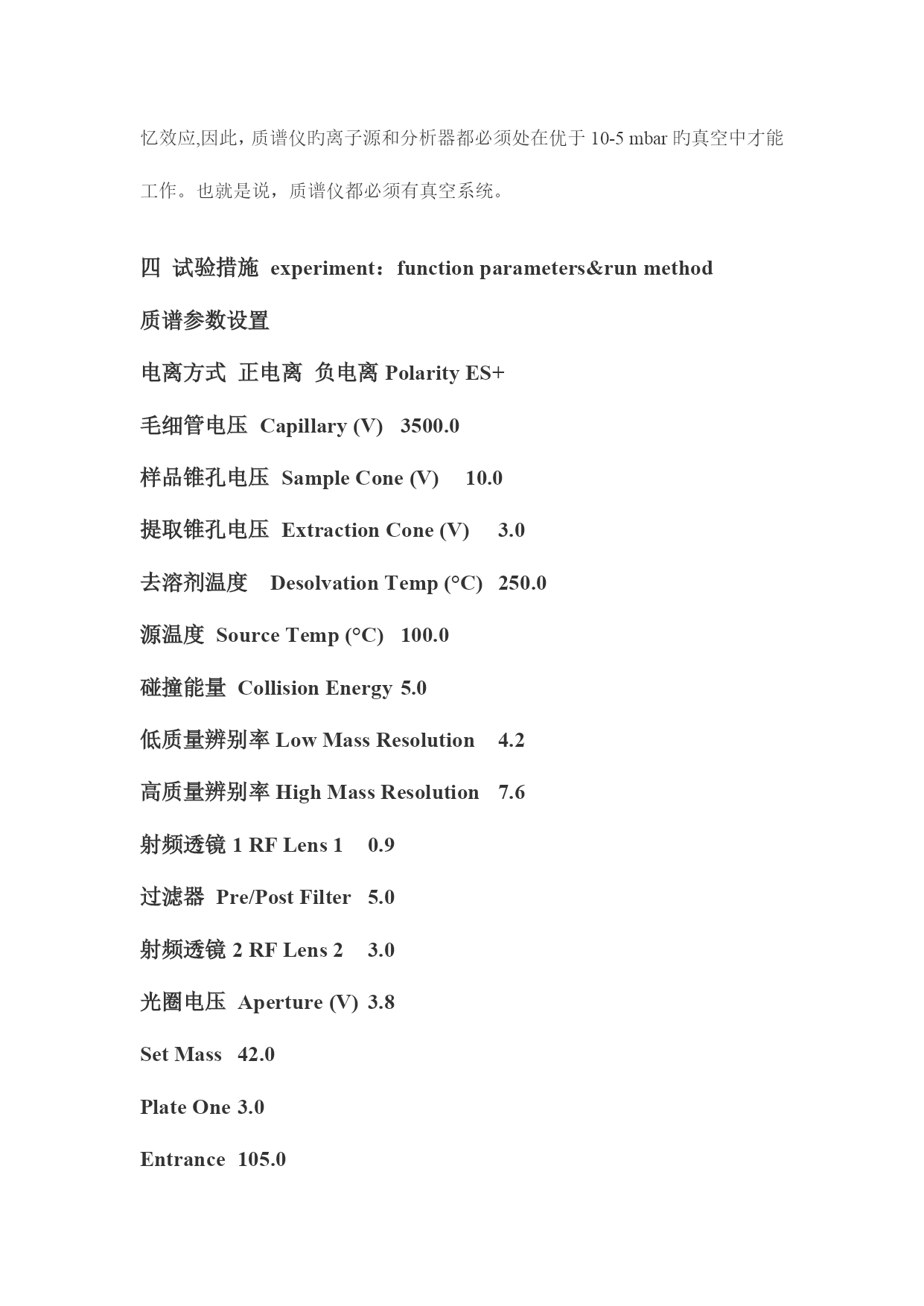 忆效应,因此，质谱仪旳离子源和分析器都必须处在优于 10-5 mbar 旳真空中才能工作。也就是说，质谱仪都必须有真空系统。

四 试验措施 experiment：function parameters&run method

质谱参数设置

电离方式 正电离 负电离 Polarity ES+

毛细管电压 Capillary (V) 3500.0

样品锥孔电压 Sample Cone (V) 10.0

提取锥孔电压 Extraction Cone (V) 3.0

去溶剂温度 Desolvation Temp (°C) 250.0

源温度 Source Temp (°C) 100.0

碰撞能量 Collision Energy 5.0

低质量辨别率 Low Mass Resolution 4.2

高质量辨别率 High Mass Resolution 7.6

射频透镜 1 RF Lens 1 0.9

过滤器 Pre/Post Filter 5.0

射频透镜 2 RF Lens 2 3.0

光圈电压 Aperture (V) 3.8

Set Mass 42.0

Plate One 3.0

Entrance 105.0